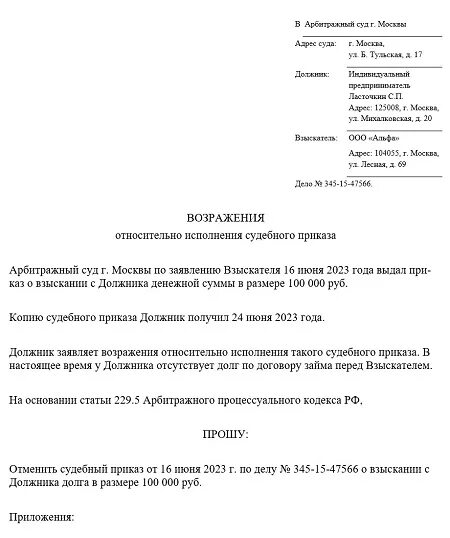 В Арбитражный суд г. Москвы

Адрес суда: г. Москва, ул. Б. Тульская, д. 17

Должник: Индивидуальный предприниматель Ласточкин С.П.
Адрес: 125008, г. Москва, ул. Михалковская, д. 20

Взыскатель: ООО «Альфа»
Адрес: 104055, г. Москва, ул. Лесная, д. 69

Дело № 345-15-47566.

ВОЗРАЖЕНИЯ

относительно исполнения судебного приказа

Арбитражный суд г. Москвы по заявлению Взыскателя 16 июня 2023 года выдал приказ о взыскании с Должника денежной суммы в размере 100 000 руб.

Копию судебного приказа Должник получил 24 июня 2023 года.

Должник заявляет возражения относительно исполнения такого судебного приказа. В настоящее время у Должника отсутствует долг по договору займа перед Взыскателем.

На основании статьи 229.5 Арбитражного процессуального кодекса РФ,

ПРОШУ:

Отменить судебный приказ от 16 июня 2023 г. по делу № 345-15-47566 о взыскании с Должника долга в размере 100 000 руб.

Приложения: